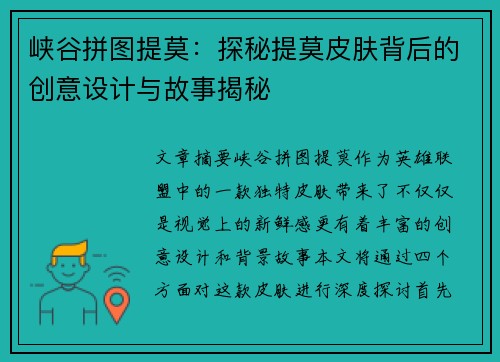 峡谷拼图提莫：探秘提莫皮肤背后的创意设计与故事揭秘

文章摘要峡谷拼图提莫作为英雄联盟中的一款独特皮肤带来了不仅仅是视觉上的新鲜感更有着丰富的创意设计和背景故事本文将通过四个方面对这款皮肤进行深度探讨首先